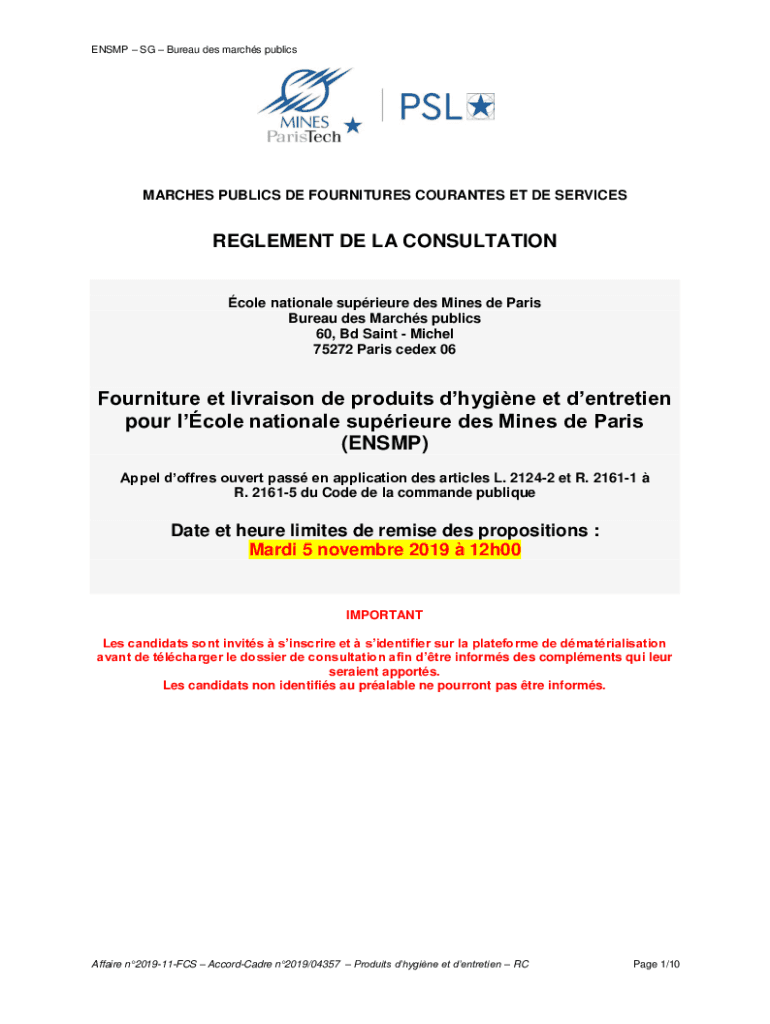 ENSMP – SG – Bureau des marchés publics

MINES ParisTech

PSL

MARCHES PUBLICS DE FOURNITURES COURANTES ET DE SERVICES

REGLEMENT DE LA CONSULTATION

École nationale supérieure des Mines de Paris
Bureau des Marchés publics
60, Bd Saint - Michel
75272 Paris cedex 06

Fourniture et livraison de produits d'hygiène et d'entretien pour l'École nationale supérieure des Mines de Paris (ENSMP)

Appel d'offres ouvert passé en application des articles L. 2124-2 et R. 2161-1 à R. 2161-5 du Code de la commande publique

Date et heure limites de remise des propositions :
Mardi 5 novembre 2019 à 12h00

IMPORTANT

Les candidats sont invités à s'inscrire et à s'identifier sur la plateforme de dématérialisation avant de télécharger le dossier de consultation afin d'être informés des compléments qui leur seraient apportés.
Les candidats non identifiés au préalable ne pourront pas être informés.

Affaire n°2019-11-FCS – Accord-Cadre n°2019/04357 – Produits d'hygiène et d'entretien – RC

Page 1/10